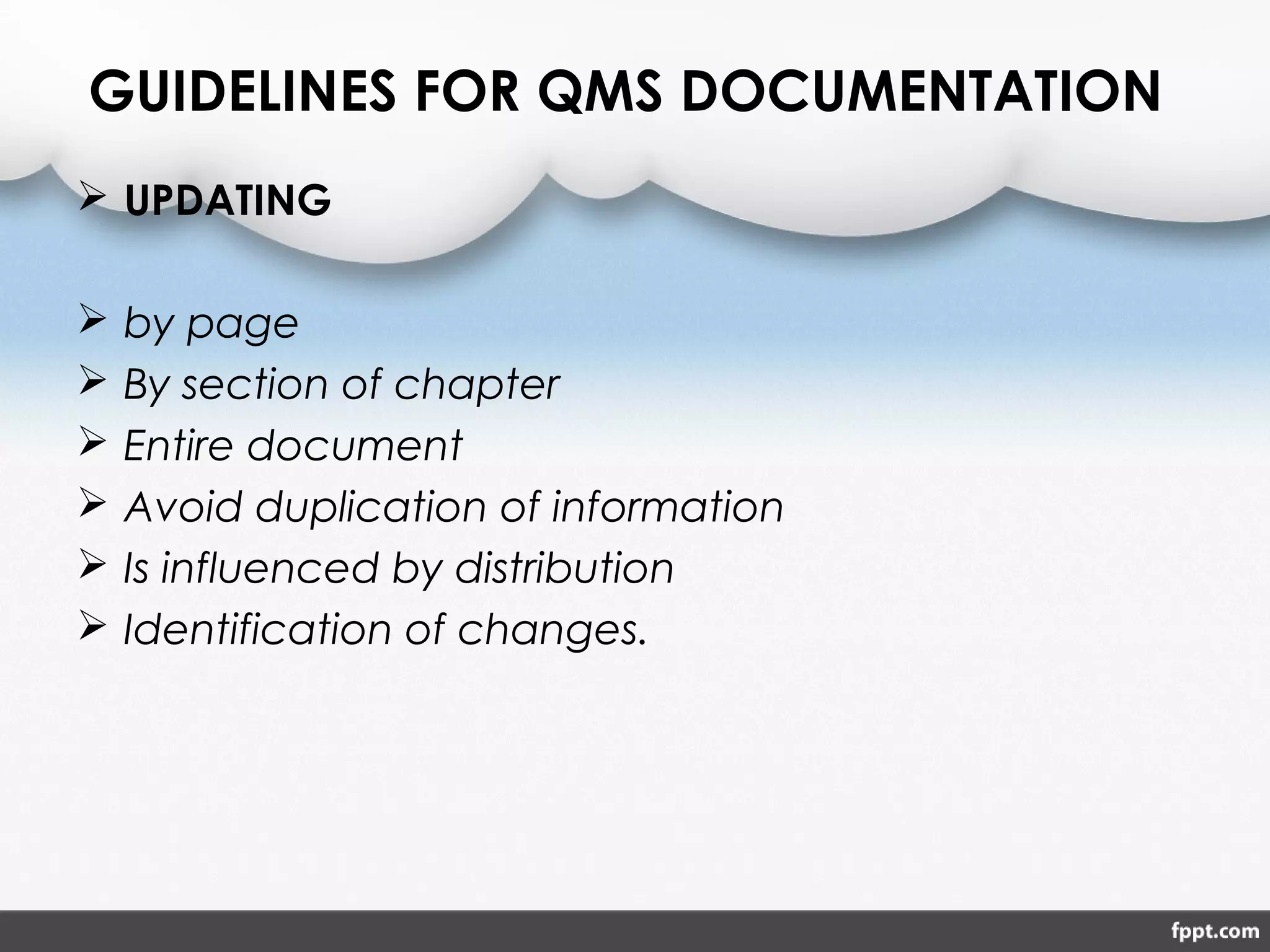 GUIDELINES FOR QMS DOCUMENTATION

➢ UPDATING

➢ by page
➢ By section of chapter
➢ Entire document
➢ Avoid duplication of information
➢ Is influenced by distribution
➢ Identification of changes.

fppt.com